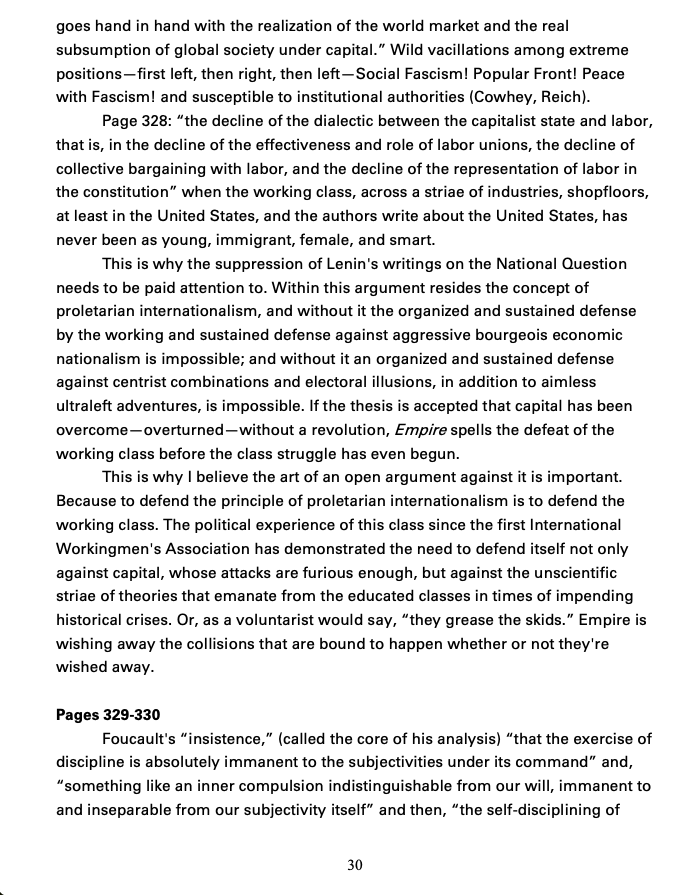 goes hand in hand with the realization of the world market and the real subsumption of global society under capital." Wild vacillations among extreme positions—first left, then right, then left—Social Fascism! Popular Front! Peace with Fascism! and susceptible to institutional authorities (Cowhey, Reich).

Page 328: "the decline of the dialectic between the capitalist state and labor, that is, in the decline of the effectiveness and role of labor unions, the decline of collective bargaining with labor, and the decline of the representation of labor in the constitution" when the working class, across a striae of industries, shopfloors, at least in the United States, and the authors write about the United States, has never been as young, immigrant, female, and smart.

This is why the suppression of Lenin's writings on the National Question needs to be paid attention to. Within this argument resides the concept of proletarian internationalism, and without it the organized and sustained defense by the working and sustained defense against aggressive bourgeois economic nationalism is impossible; and without it an organized and sustained defense against centrist combinations and electoral illusions, in addition to aimless ultraleft adventures, is impossible. If the thesis is accepted that capital has been overcome—overturned—without a revolution, Empire spells the defeat of the working class before the class struggle has even begun.

This is why I believe the art of an open argument against it is important. Because to defend the principle of proletarian internationalism is to defend the working class. The political experience of this class since the first International Workingmen's Association has demonstrated the need to defend itself not only against capital, whose attacks are furious enough, but against the unscientific striae of theories that emanate from the educated classes in times of impending historical crises. Or, as a voluntarist would say, "they grease the skids." Empire is wishing away the collisions that are bound to happen whether or not they're wished away.

Pages 329-330

Foucault's "insistence," (called the core of his analysis) "that the exercise of discipline is absolutely immanent to the subjectivities under its command" and, "something like an inner compulsion indistinguishable from our will, immanent to and inseparable from our subjectivity itself" and then, "the self-disciplining of

30